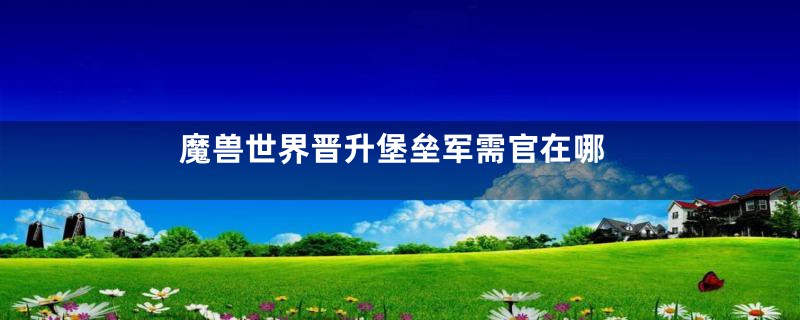 魔兽世界晋升堡垒军需官在哪